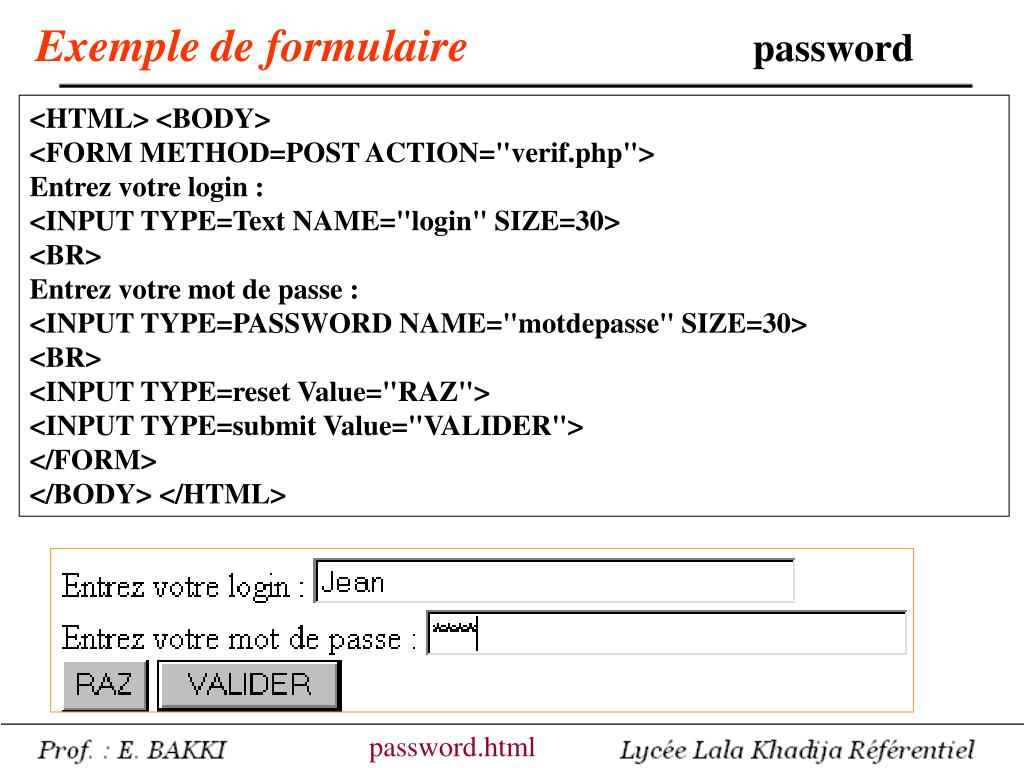 Exemple de formulaire password

<HTML> <BODY>
<FORM METHOD=POST ACTION="verif.php">
Entrez votre login :
<INPUT TYPE=Text NAME="login" SIZE=30>
<BR>
Entrez votre mot de passe :
<INPUT TYPE=PASSWORD NAME="motdepasse" SIZE=30>
<BR>
<INPUT TYPE=reset Value="RAZ">
<INPUT TYPE=submit Value="VALIDER">
</FORM>
</BODY> </HTML>

Entrez votre login : Jean
Entrez votre mot de passe : ****
RAZ VALIDER

Prof. : E. BAKKI password.html Lycée Lala Khadija Référentiel